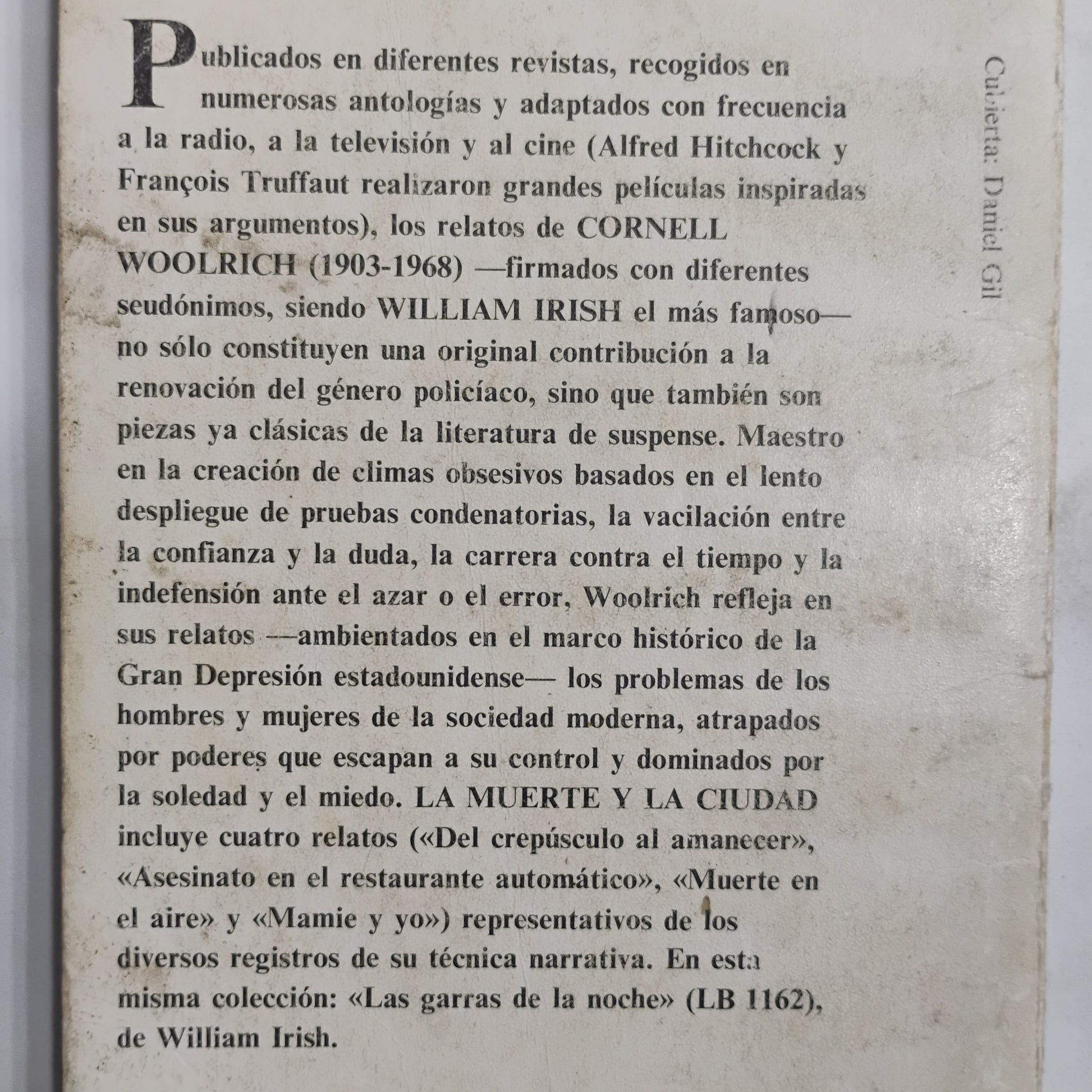 Publicados en diferentes revistas, recogidos en numerosas antologías y adaptados con frecuencia a la radio, a la televisión y al cine (Alfred Hitchcock y François Truffaut realizaron grandes películas inspiradas en sus argumentos), los relatos de CORNELL WOOLRICH (1903-1968) —firmados con diferentes seudónimos, siendo WILLIAM IRISH el más famoso— no sólo constituyen una original contribución a la renovación del género policíaco, sino que también son piezas ya clásicas de la literatura de suspense. Maestro en la creación de climas obsesivos basados en el lento despliegue de pruebas condenatorias, la vacilación entre la confianza y la duda, la carrera contra el tiempo y la indefensión ante el azar o el error, Woolrich refleja en sus relatos —ambientados en el marco histórico de la Gran Depresión estadounidense— los problemas de los hombres y mujeres de la sociedad moderna, atrapados por poderes que escapan a su control y dominados por la soledad y el miedo. LA MUERTE Y LA CIUDAD incluye cuatro relatos («Del crepúsculo al amanecer», «Asesinato en el restaurante automático», «Muerte en el aire» y «Mamie y yo») representativos de los diversos registros de su técnica narrativa. En esta misma colección: «Las garras de la noche» (LB 1162), de William Irish.

Cubierta: Daniel Gil